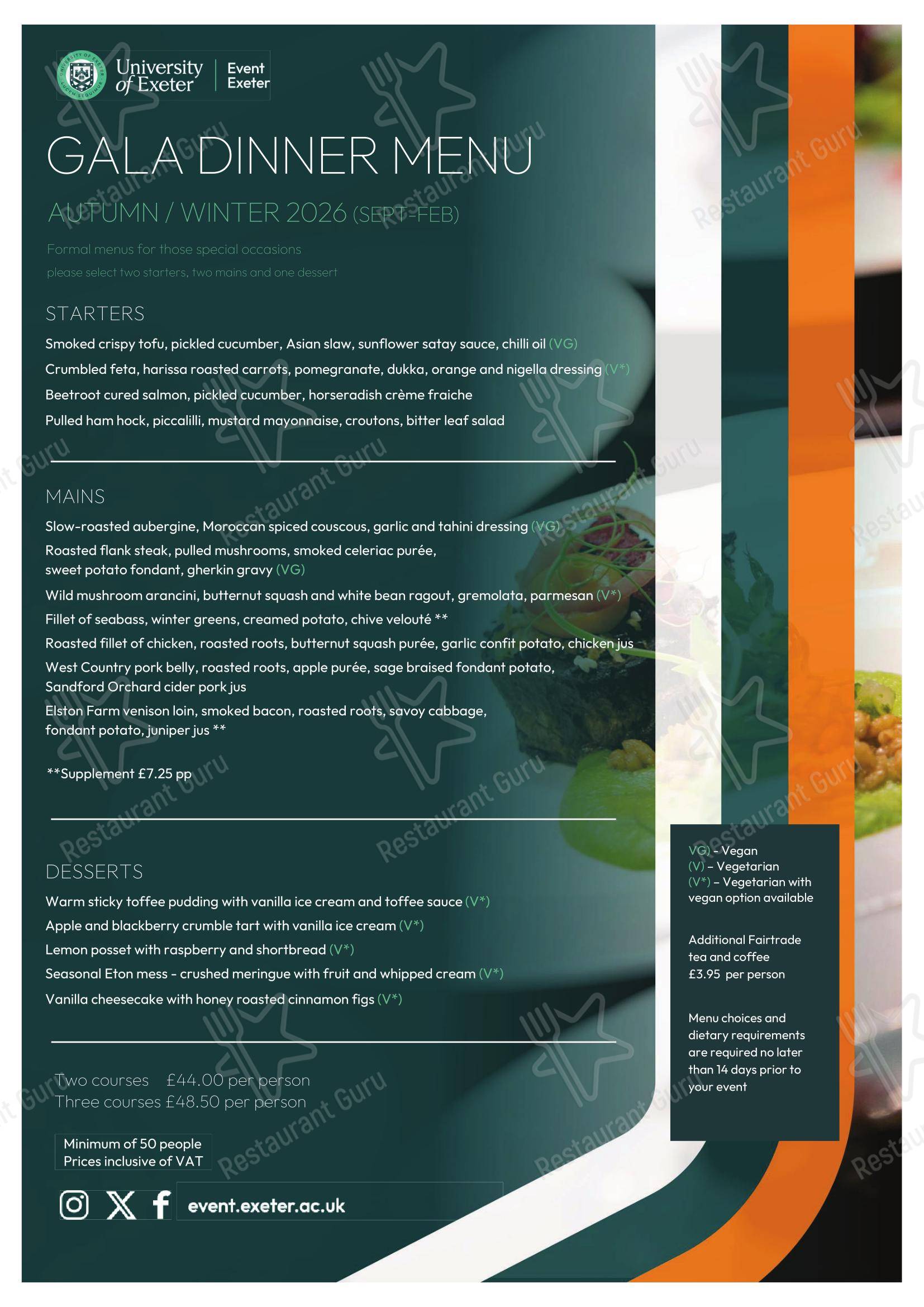 University of Exeter | Event Exeter

GALA DINNER MENU

AUTUMN / WINTER 2026 (SEPT-FEB)

Formal menus for those special occasions

please select two starters, two mains and one dessert

STARTERS

Smoked crispy tofu, pickled cucumber, Asian slaw, sunflower satay sauce, chilli oil (VG)

Crumbled feta, harissa roasted carrots, pomegranate, dukka, orange and nigella dressing (V*)

Beetroot cured salmon, pickled cucumber, horseradish crème fraiche

Pulled ham hock, piccalilli, mustard mayonnaise, croutons, bitter leaf salad

MAINS

Slow-roasted aubergine, Moroccan spiced couscous, garlic and tahini dressing (VG)

Roasted flank steak, pulled mushrooms, smoked celeriac purée, sweet potato fondant, gherkin gravy (VG)

Wild mushroom arancini, butternut squash and white bean ragout, gremolata, parmesan (V*)

Fillet of seabass, winter greens, creamed potato, chive velouté **

Roasted fillet of chicken, roasted roots, butternut squash purée, garlic confit potato, chicken jus

West Country pork belly, roasted roots, apple purée, sage braised fondant potato, Sandford Orchard cider pork jus

Elston Farm venison loin, smoked bacon, roasted roots, savoy cabbage, fondant potato, juniper jus **

**Supplement £7.25 pp

DESSERTS

Warm sticky toffee pudding with vanilla ice cream and toffee sauce (V*)

Apple and blackberry crumble tart with vanilla ice cream (V*)

Lemon posset with raspberry and shortbread (V*)

Seasonal Eton mess - crushed meringue with fruit and whipped cream (V*)

Vanilla cheesecake with honey roasted cinnamon figs (V*)

Two courses £44.00 per person
Three courses £48.50 per person

Minimum of 50 people
Prices inclusive of VAT

event.exeter.ac.uk

VG) - Vegan
(V) – Vegetarian
(V*) – Vegetarian with vegan option available

Additional Fairtrade tea and coffee £3.95 per person

Menu choices and dietary requirements are required no later than 14 days prior to your event

Restaurant Guru